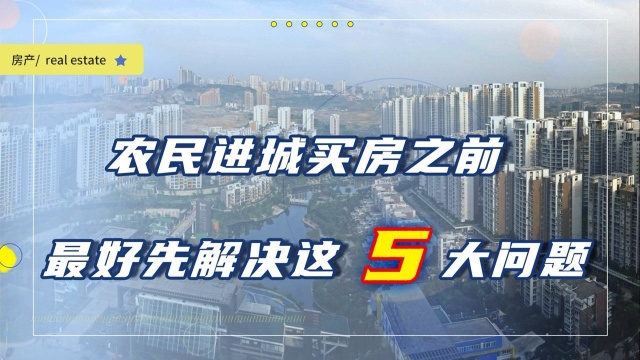 房产/ real estate

农民进城买房之前

最好先解决这 5 大问题